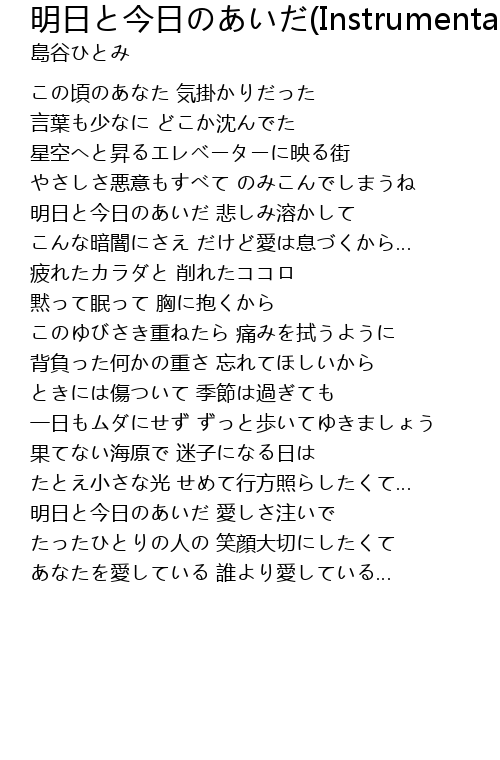 明日と今日のあいだ(Instrumenta
島谷ひとみ

この頃のあなた 気掛かりだった
言葉も少なに どこか沈んでた
星空へと昇るエレベーターに映る街
やさしさ悪意もすべて のみこんでしまうね
明日と今日のあいだ 悲しみ溶かして
こんな暗闇にさえ だけど愛は息づくから…
疲れたカラダと 削れたココロ
黙って眠って 胸に抱くから
このゆびさき重ねたら 痛みを拭うように
背負った何かの重さ 忘れてほしいから
ときには傷ついて 季節は過ぎても
一日もムダにせず ずっと歩いてゆきましょう
果てない海原で 迷子になる日は
たとえ小さな光 せめて行方照らしたくて…
明日と今日のあいだ 愛しさ注いで
たったひとりの人の 笑顔大切にしたくて
あなたを愛している 誰より愛している…